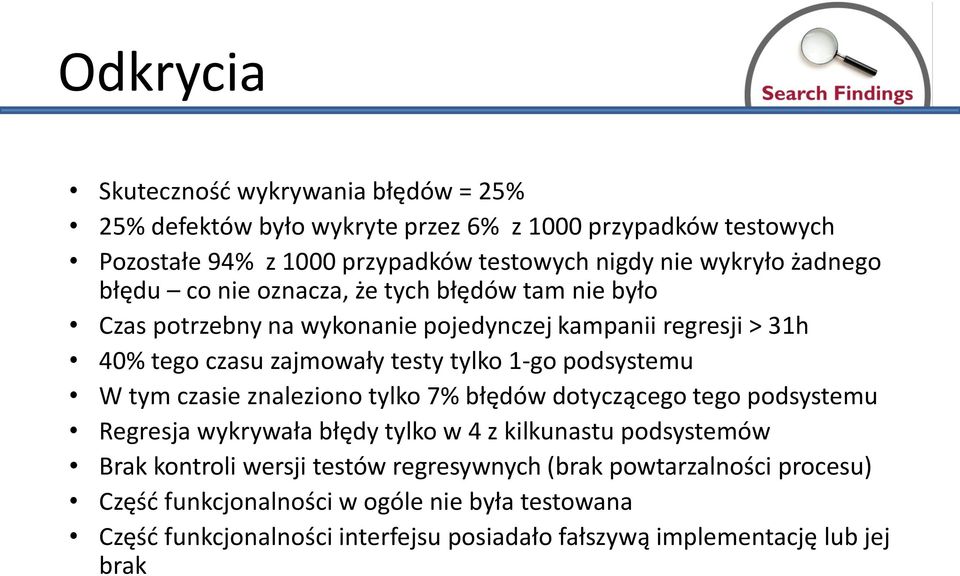 Odkrycia

Search Findings

• Skuteczność wykrywania błędów = 25%
• 25% defektów było wykryte przez 6% z 1000 przypadków testowych
• Pozostałe 94% z 1000 przypadków testowych nigdy nie wykryło żadnego błędu – co nie oznacza, że tych błędów tam nie było
• Czas potrzebny na wykonanie pojedynczej kampanii regresji > 31h
• 40% tego czasu zajmowały testy tylko 1-go podsystemu
• W tym czasie znaleziono tylko 7% błędów dotyczącego tego podsystemu
• Regresja wykrywała błędy tylko w 4 z kilkunastu podsystemów
• Brak kontroli wersji testów regresywnych (brak powtarzalności procesu)
• Część funkcjonalności w ogóle nie była testowana
• Część funkcjonalności interfejsu posiadało fałszywą implementację lub jej brak